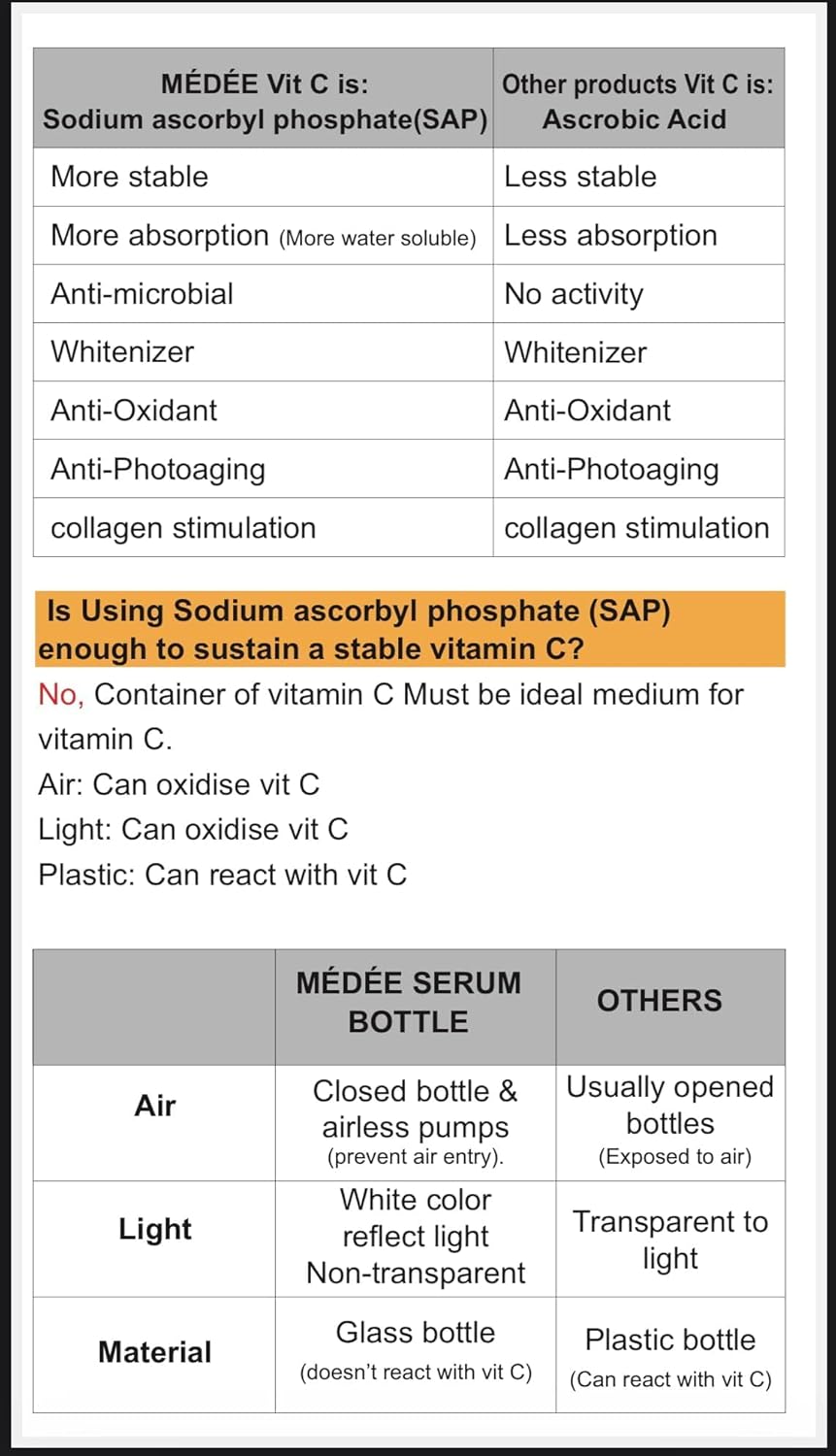 | MÉDÉE Vit C is: Sodium ascorbyl phosphate(SAP) | Other products Vit C is: Ascrobic Acid |
|---|---|
| More stable | Less stable |
| More absorption (More water soluble) | Less absorption |
| Anti-microbial | No activity |
| Whitenizer | Whitenizer |
| Anti-Oxidant | Anti-Oxidant |
| Anti-Photoaging | Anti-Photoaging |
| collagen stimulation | collagen stimulation |

Is Using Sodium ascorbyl phosphate (SAP) enough to sustain a stable vitamin C?

No, Container of vitamin C Must be ideal medium for vitamin C.
Air: Can oxidise vit C
Light: Can oxidise vit C
Plastic: Can react with vit C

| | MÉDÉE SERUM BOTTLE | OTHERS |
|---|---|---|
| Air | Closed bottle & airless pumps (prevent air entry). | Usually opened bottles (Exposed to air) |
| Light | White color reflect light Non-transparent | Transparent to light |
| Material | Glass bottle (doesn't react with vit C) | Plastic bottle (Can react with vit C) |